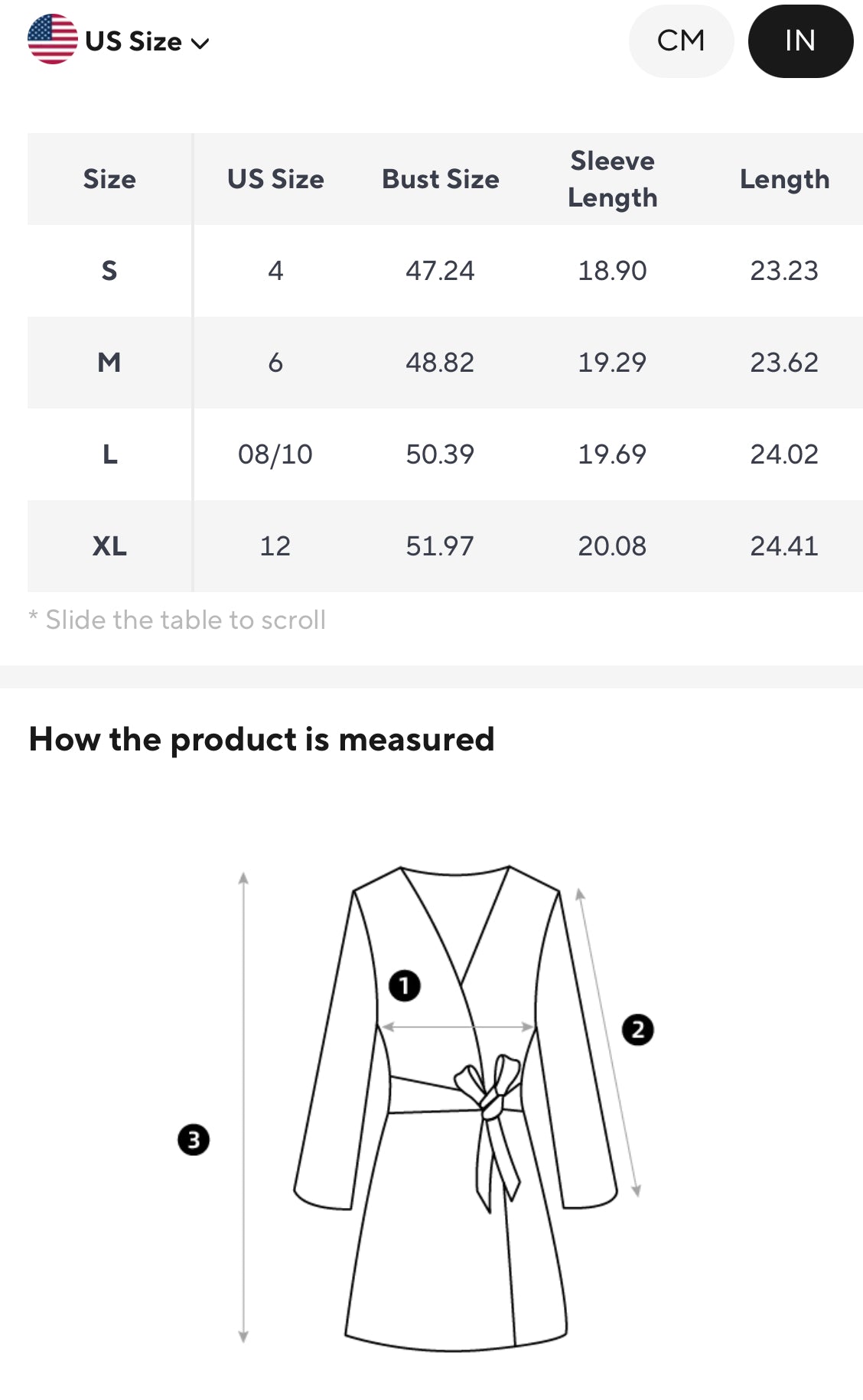 US Size

CM IN

| Size | US Size | Bust Size | Sleeve Length | Length |
|---|---|---|---|---|
| S | 4 | 47.24 | 18.90 | 23.23 |
| M | 6 | 48.82 | 19.29 | 23.62 |
| L | 08/10 | 50.39 | 19.69 | 24.02 |
| XL | 12 | 51.97 | 20.08 | 24.41 |

* Slide the table to scroll

How the product is measured

1

2

3